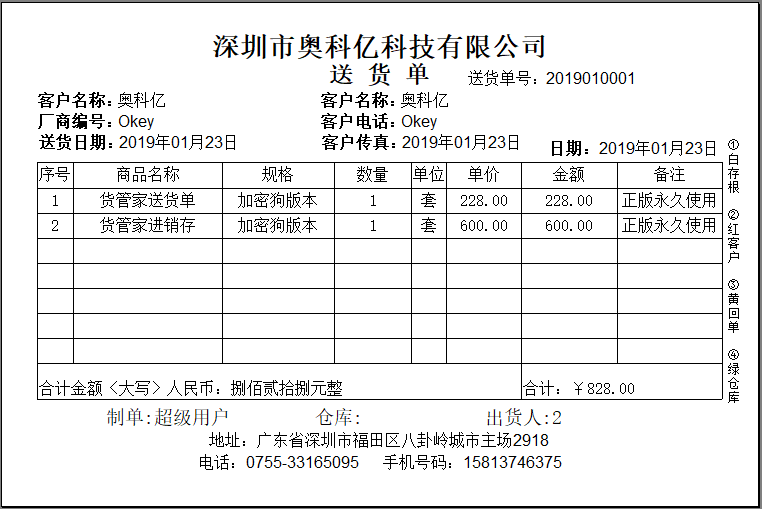 深圳市奥科亿科技有限公司
送 货 单 送货单号：2019010001

客户名称：奥科亿
厂商编号：Okey
送货日期：2019年01月23日

客户名称：奥科亿
客户电话：Okey
客户传真：2019年01月23日

日期：2019年01月23日

| 序号 | 商品名称 | 规格 | 数量 | 单位 | 单价 | 金额 | 备注 |
|---|---|---|---|---|---|---|---|
| 1 | 货管家送货单 | 加密狗版本 | 1 | 套 | 228.00 | 228.00 | 正版永久使用 |
| 2 | 货管家进销存 | 加密狗版本 | 1 | 套 | 600.00 | 600.00 | 正版永久使用 |
| | | | | | | | |
| | | | | | | | |
| | | | | | | | |
| | | | | | | | |
| | | | | | | | |
| 合计金额〈大写〉人民币：捌佰贰拾捌元整 | | | | | | 合计：￥828.00 | |

①白存根
②红客户
③黄回单
④绿仓库

制单:超级用户 仓库: 出货人:2

地址：广东省深圳市福田区八卦岭城市主场2918
电话：0755-33165095 手机号码：15813746375